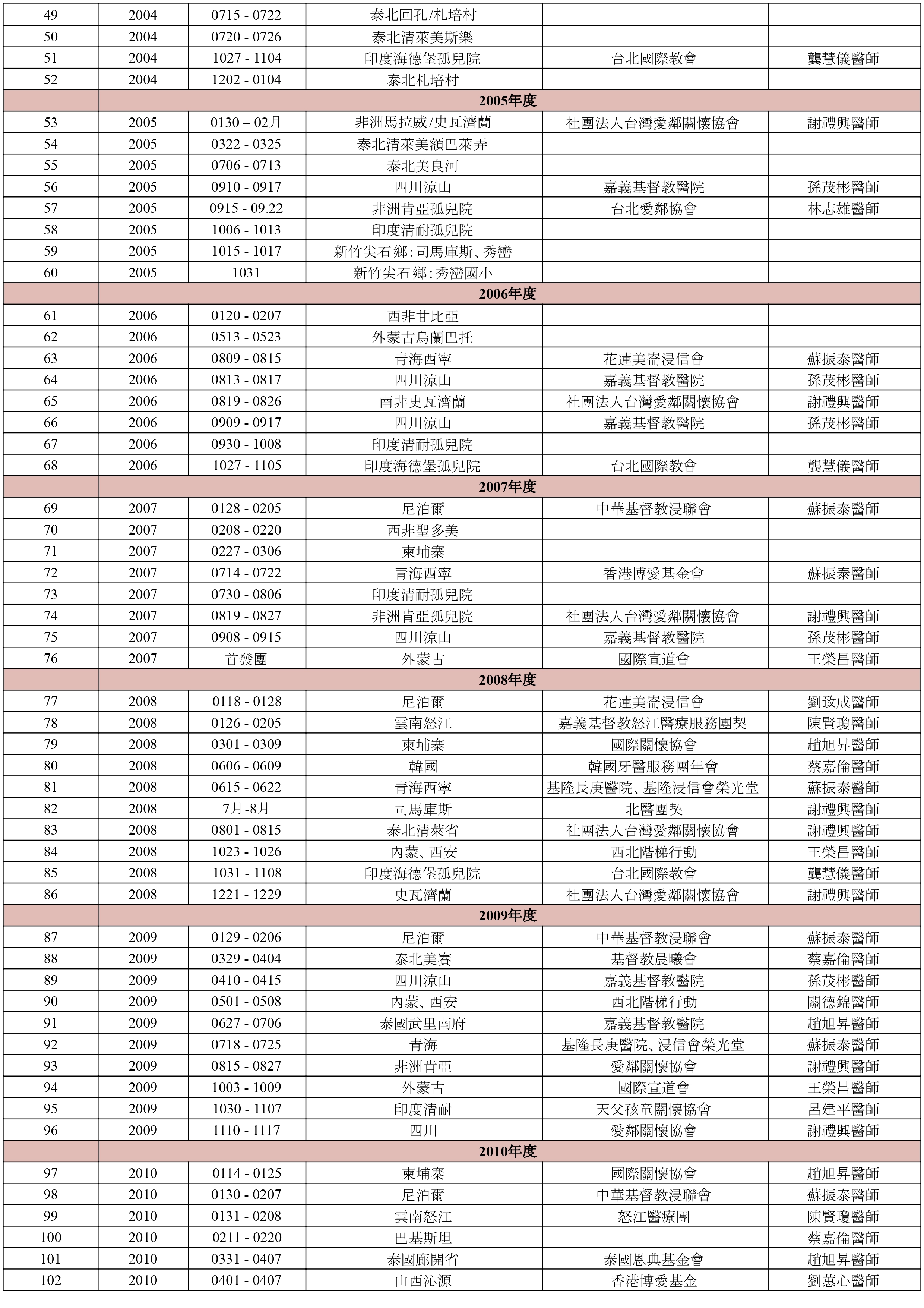 | 49 | 2004 | 0715 - 0722 | 泰北回孔/札培村 | | |
|---|---|---|---|---|---|
| 50 | 2004 | 0720 - 0726 | 泰北清萊美斯樂 | | |
| 51 | 2004 | 1027 - 1104 | 印度海德堡孤兒院 | 台北國際教會 | 龔慧儀醫師 |
| 52 | 2004 | 1202 - 0104 | 泰北札培村 | | |
| | 2005年度 | | | | |
| 53 | 2005 | 0130 – 02月 | 非洲馬拉威/史瓦濟蘭 | 社團法人台灣愛鄰關懷協會 | 謝禮興醫師 |
| 54 | 2005 | 0322 - 0325 | 泰北清萊美額巴萊弄 | | |
| 55 | 2005 | 0706 - 0713 | 泰北美良河 | | |
| 56 | 2005 | 0910 - 0917 | 四川涼山 | 嘉義基督教醫院 | 孫茂彬醫師 |
| 57 | 2005 | 0915 - 09.22 | 非洲肯亞孤兒院 | 台北愛鄰協會 | 林志雄醫師 |
| 58 | 2005 | 1006 - 1013 | 印度清耐孤兒院 | | |
| 59 | 2005 | 1015 - 1017 | 新竹尖石鄉:司馬庫斯、秀巒 | | |
| 60 | 2005 | 1031 | 新竹尖石鄉:秀巒國小 | | |
| | 2006年度 | | | | |
| 61 | 2006 | 0120 - 0207 | 西非甘比亞 | | |
| 62 | 2006 | 0513 - 0523 | 外蒙古烏蘭巴托 | | |
| 63 | 2006 | 0809 - 0815 | 青海西寧 | 花蓮美崙浸信會 | 蘇振泰醫師 |
| 64 | 2006 | 0813 - 0817 | 四川涼山 | 嘉義基督教醫院 | 孫茂彬醫師 |
| 65 | 2006 | 0819 - 0826 | 南非史瓦濟蘭 | 社團法人台灣愛鄰關懷協會 | 謝禮興醫師 |
| 66 | 2006 | 0909 - 0917 | 四川涼山 | 嘉義基督教醫院 | 孫茂彬醫師 |
| 67 | 2006 | 0930 - 1008 | 印度清耐孤兒院 | | |
| 68 | 2006 | 1027 - 1105 | 印度海德堡孤兒院 | 台北國際教會 | 龔慧儀醫師 |
| | 2007年度 | | | | |
| 69 | 2007 | 0128 - 0205 | 尼泊爾 | 中華基督教浸聯會 | 蘇振泰醫師 |
| 70 | 2007 | 0208 - 0220 | 西非聖多美 | | |
| 71 | 2007 | 0227 - 0306 | 柬埔寨 | | |
| 72 | 2007 | 0714 - 0722 | 青海西寧 | 香港博愛基金會 | 蘇振泰醫師 |
| 73 | 2007 | 0730 - 0806 | 印度清耐孤兒院 | | |
| 74 | 2007 | 0819 - 0827 | 非洲肯亞孤兒院 | 社團法人台灣愛鄰關懷協會 | 謝禮興醫師 |
| 75 | 2007 | 0908 - 0915 | 四川涼山 | 嘉義基督教醫院 | 孫茂彬醫師 |
| 76 | 2007 | 首發團 | 外蒙古 | 國際宣道會 | 王榮昌醫師 |
| | 2008年度 | | | | |
| 77 | 2008 | 0118 - 0128 | 尼泊爾 | 花蓮美崙浸信會 | 劉致成醫師 |
| 78 | 2008 | 0126 - 0205 | 雲南怒江 | 嘉義基督教怒江醫療服務團契 | 陳賢瓊醫師 |
| 79 | 2008 | 0301 - 0309 | 柬埔寨 | 國際關懷協會 | 趙旭昇醫師 |
| 80 | 2008 | 0606 - 0609 | 韓國 | 韓國牙醫服務團年會 | 蔡嘉倫醫師 |
| 81 | 2008 | 0615 - 0622 | 青海西寧 | 基隆長庚醫院、基隆浸信會榮光堂 | 蘇振泰醫師 |
| 82 | 2008 | 7月-8月 | 司馬庫斯 | 北醫團契 | 謝禮興醫師 |
| 83 | 2008 | 0801 - 0815 | 泰北清萊省 | 社團法人台灣愛鄰關懷協會 | 謝禮興醫師 |
| 84 | 2008 | 1023 - 1026 | 內蒙、西安 | 西北階梯行動 | 王榮昌醫師 |
| 85 | 2008 | 1031 - 1108 | 印度海德堡孤兒院 | 台北國際教會 | 龔慧儀醫師 |
| 86 | 2008 | 1221 - 1229 | 史瓦濟蘭 | 社團法人台灣愛鄰關懷協會 | 謝禮興醫師 |
| | 2009年度 | | | | |
| 87 | 2009 | 0129 - 0206 | 尼泊爾 | 中華基督教浸聯會 | 蘇振泰醫師 |
| 88 | 2009 | 0329 - 0404 | 泰北美賽 | 基督教晨曦會 | 蔡嘉倫醫師 |
| 89 | 2009 | 0410 - 0415 | 四川涼山 | 嘉義基督教醫院 | 孫茂彬醫師 |
| 90 | 2009 | 0501 - 0508 | 內蒙、西安 | 西北階梯行動 | 關德錦醫師 |
| 91 | 2009 | 0627 - 0706 | 泰國武里南府 | 嘉義基督教醫院 | 趙旭昇醫師 |
| 92 | 2009 | 0718 - 0725 | 青海 | 基隆長庚醫院、浸信會榮光堂 | 蘇振泰醫師 |
| 93 | 2009 | 0815 - 0827 | 非洲肯亞 | 愛鄰關懷協會 | 謝禮興醫師 |
| 94 | 2009 | 1003 - 1009 | 外蒙古 | 國際宣道會 | 王榮昌醫師 |
| 95 | 2009 | 1030 - 1107 | 印度清耐 | 天父孩童關懷協會 | 呂建平醫師 |
| 96 | 2009 | 1110 - 1117 | 四川 | 愛鄰關懷協會 | 謝禮興醫師 |
| | 2010年度 | | | | |
| 97 | 2010 | 0114 - 0125 | 柬埔寨 | 國際關懷協會 | 趙旭昇醫師 |
| 98 | 2010 | 0130 - 0207 | 尼泊爾 | 中華基督教浸聯會 | 蘇振泰醫師 |
| 99 | 2010 | 0131 - 0208 | 雲南怒江 | 怒江醫療團 | 陳賢瓊醫師 |
| 100 | 2010 | 0211 - 0220 | 巴基斯坦 | | 蔡嘉倫醫師 |
| 101 | 2010 | 0331 - 0407 | 泰國廊開省 | 泰國恩典基金會 | 趙旭昇醫師 |
| 102 | 2010 | 0401 - 0407 | 山西沁源 | 香港博愛基金 | 劉蕙心醫師 |